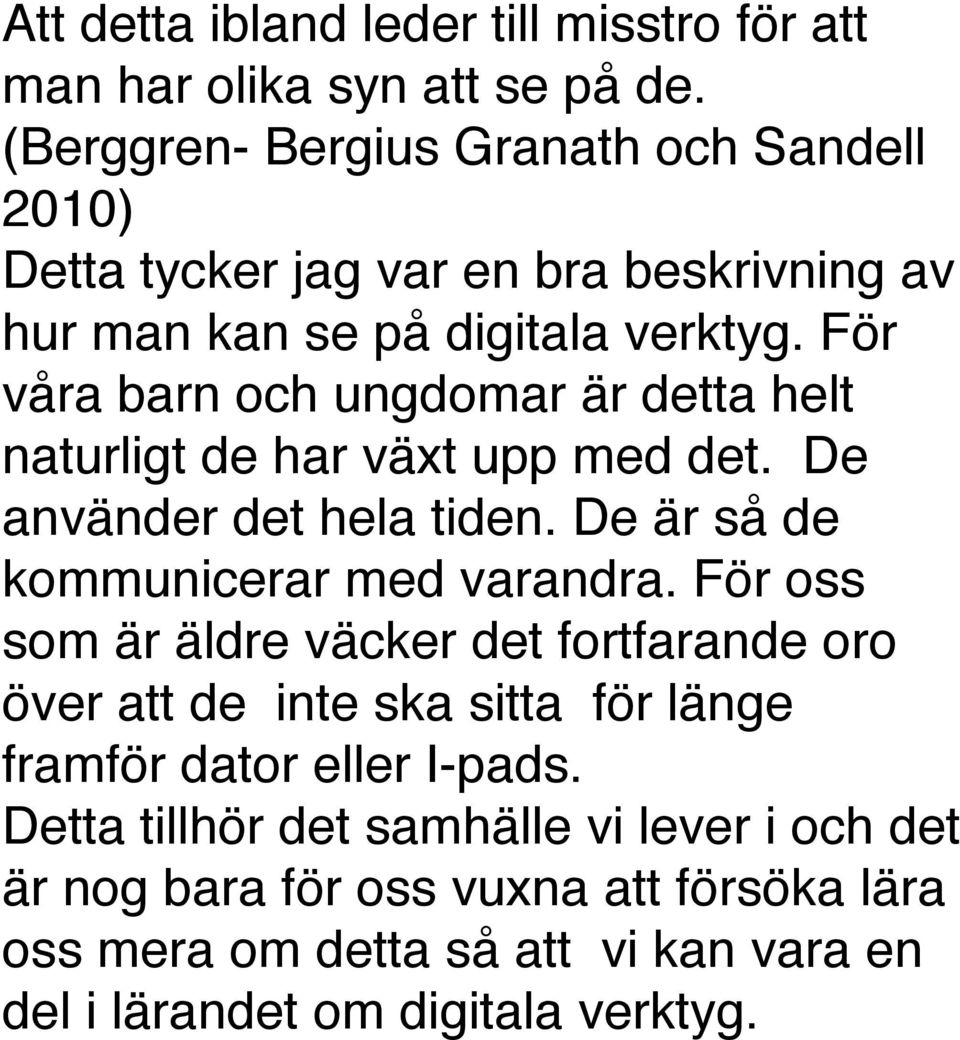 Att detta ibland leder till misstro för att man har olika syn att se på de. (Berggren- Bergius Granath och Sandell 2010)
Detta tycker jag var en bra beskrivning av hur man kan se på digitala verktyg. För våra barn och ungdomar är detta helt naturligt de har växt upp med det. De använder det hela tiden. De är så de kommunicerar med varandra. För oss som är äldre väcker det fortfarande oro över att de inte ska sitta för länge framför dator eller I-pads.
Detta tillhör det samhälle vi lever i och det är nog bara för oss vuxna att försöka lära oss mera om detta så att vi kan vara en del i lärandet om digitala verktyg.